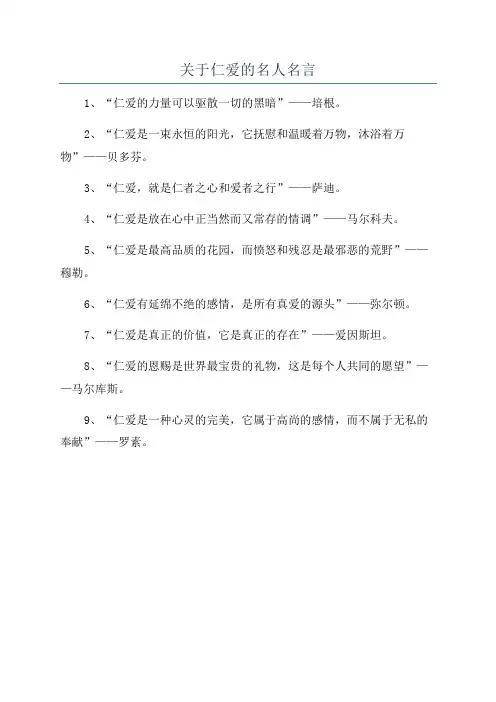 关于仁爱的名人名言

1、“仁爱的力量可以驱散一切的黑暗”——培根。

2、“仁爱是一束永恒的阳光，它抚慰和温暖着万物，沐浴着万物”——贝多芬。

3、“仁爱，就是仁者之心和爱者之行”——萨迪。

4、“仁爱是放在心中正当然而又常存的情调”——马尔科夫。

5、“仁爱是最高品质的花园，而愤怒和残忍是最邪恶的荒野”——穆勒。

6、“仁爱有延绵不绝的感情，是所有真爱的源头”——弥尔顿。

7、“仁爱是真正的价值，它是真正的存在”——爱因斯坦。

8、“仁爱的恩赐是世界最宝贵的礼物，这是每个人共同的愿望”——马尔库斯。

9、“仁爱是一种心灵的完美，它属于高尚的感情，而不属于无私的奉献”——罗素。